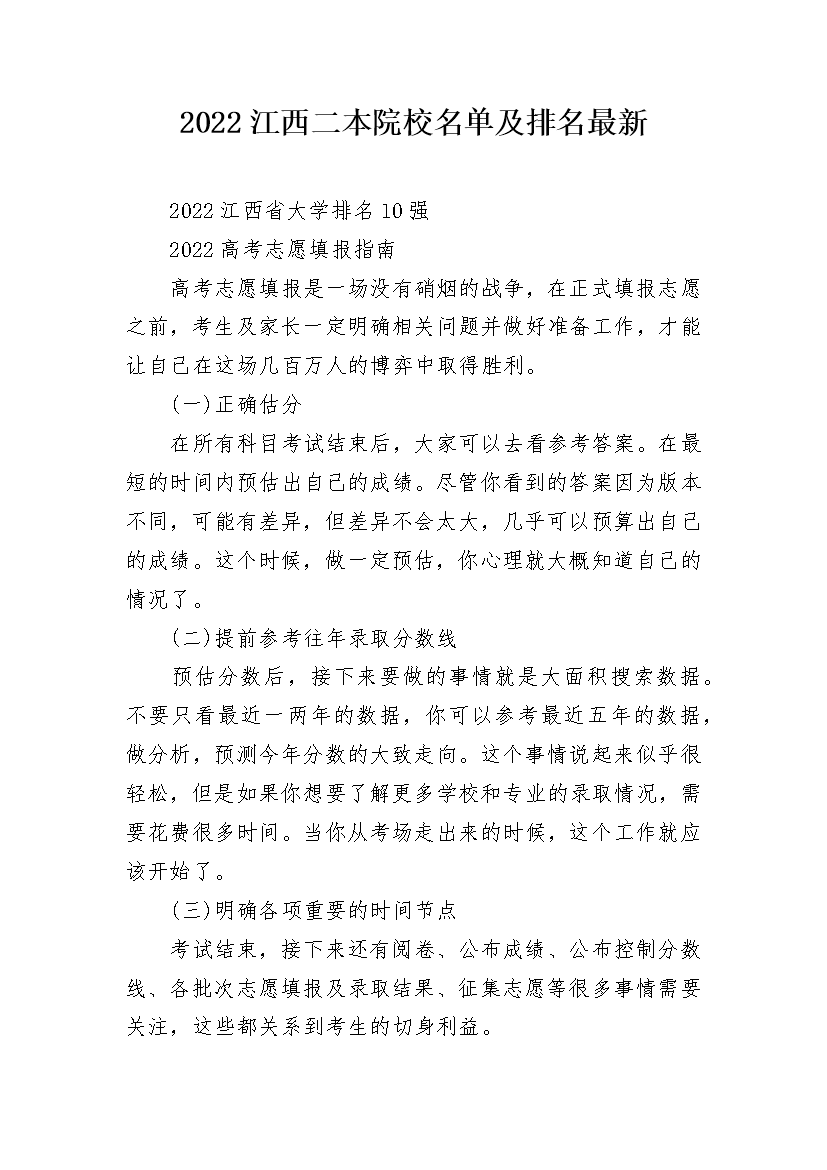 2022江西二本院校名单及排名最新

2022江西省大学排名10强

2022高考志愿填报指南

高考志愿填报是一场没有硝烟的战争，在正式填报志愿之前，考生及家长一定明确相关问题并做好准备工作，才能让自己在这场几百万人的博弈中取得胜利。

(一)正确估分

在所有科目考试结束后，大家可以去看参考答案。在最短的时间内预估出自己的成绩。尽管你看到的答案因为版本不同，可能有差异，但差异不会太大，几乎可以预算出自己的成绩。这个时候，做一定预估，你心理就大概知道自己的情况了。

(二)提前参考往年录取分数线

预估分数后，接下来要做的事情就是大面积搜索数据。不要只看最近一两年的数据，你可以参考最近五年的数据，做分析，预测今年分数的大致走向。这个事情说起来似乎很轻松，但是如果你想要了解更多学校和专业的录取情况，需要花费很多时间。当你从考场走出来的时候，这个工作就应该开始了。

(三)明确各项重要的时间节点

考试结束，接下来还有阅卷、公布成绩、公布控制分数线、各批次志愿填报及录取结果、征集志愿等很多事情需要关注，这些都关系到考生的切身利益。